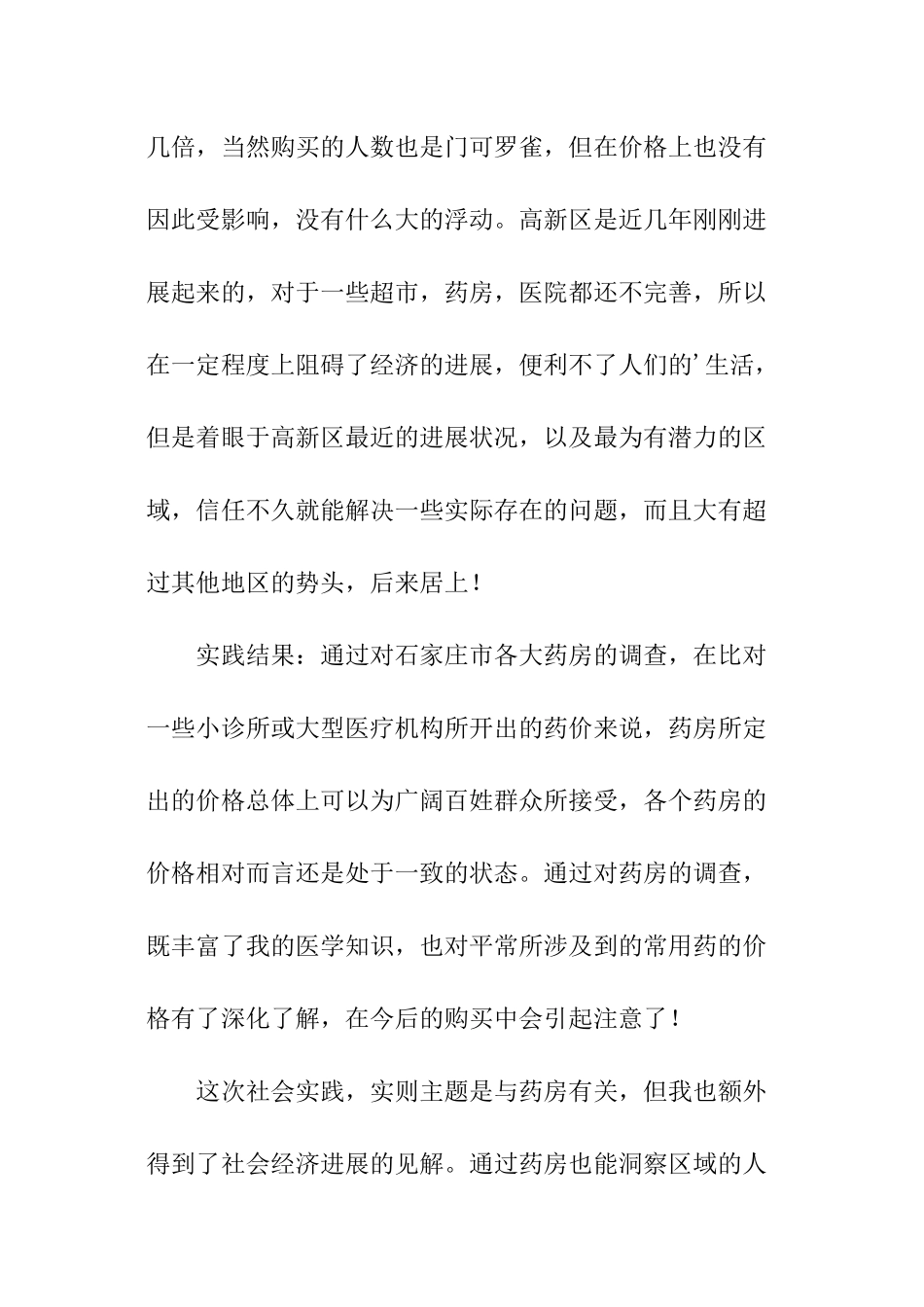 几倍，当然购买的人数也是门可罗雀，但在价格上也没有因此受影响，没有什么大的浮动。高新区是近几年刚刚进展起来的，对于一些超市，药房，医院都还不完善，所以在一定程度上阻碍了经济的进展，便利不了人们的’生活，但是着眼于高新区最近的进展状况，以及最为有潜力的区域，信任不久就能解决一些实际存在的问题，而且大有超过其他地区的势头，后来居上！

实践结果：通过对石家庄市各大药房的调查，在比对一些小诊所或大型医疗机构所开出的药价来说，药房所定出的价格总体上可以为广阔百姓群众所接受，各个药房的价格相对而言还是处于一致的状态。通过对药房的调查，既丰富了我的医学知识，也对平常所涉及到的常用药的价格有了深化了解，在今后的购买中会引起注意了！

这次社会实践，实则主题是与药房有关，但我也额外得到了社会经济进展的见解。通过药房也能洞察区域的人